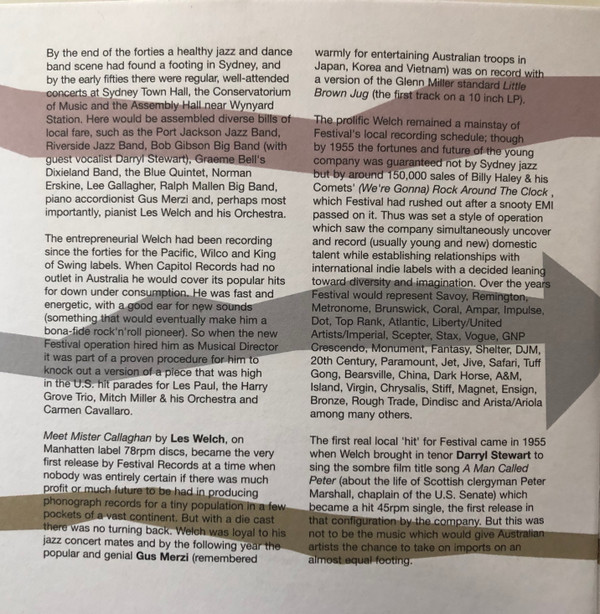 By the end of the forties a healthy jazz and dance band scene had found a footing in Sydney, and by the early fifties there were regular, well-attended concerts at Sydney Town Hall, the Conservatorium of Music and the Assembly Hall near Wynyard Station. Here would be assembled diverse bills of local fare, such as the Port Jackson Jazz Band, Riverside Jazz Band, Bob Gibson Big Band (with guest vocalist Darryl Stewart), Graeme Bell's Dixieland Band, the Blue Quintet, Norman Erskine, Lee Gallagher, Ralph Mallen Big Band, piano accordionist Gus Merzi and, perhaps most importantly, pianist Les Welch and his Orchestra.

The entrepreneurial Welch had been recording since the forties for the Pacific, Wilco and King of Swing labels. When Capitol Records had no outlet in Australia he would cover its popular hits for down under consumption. He was fast and energetic, with a good ear for new sounds (something that would eventually make him a bona-fide rock'n'roll pioneer). So when the new Festival operation hired him as Musical Director it was part of a proven procedure for him to knock out a version of a piece that was high in the U.S. hit parades for Les Paul, the Harry Grove Trio, Mitch Miller & his Orchestra and Carmen Cavallaro.

Meet Mister Callaghan by Les Welch, on Manhatten label 78rpm discs, became the very first release by Festival Records at a time when nobody was entirely certain if there was much profit or much future to be had in producing phonograph records for a tiny population in a few pockets of a vast continent. But with a die cast there was no turning back. Welch was loyal to his jazz concert mates and by the following year the popular and genial Gus Merzi (remembered warmly for entertaining Australian troops in Japan, Korea and Vietnam) was on record with a version of the Glenn Miller standard Little Brown Jug (the first track on a 10 inch LP).

The prolific Welch remained a mainstay of Festival's local recording schedule; though by 1955 the fortunes and future of the young company was guaranteed not by Sydney jazz but by around 150,000 sales of Billy Haley & his Comets' (We're Gonna) Rock Around The Clock , which Festival had rushed out after a snooty EMI passed on it. Thus was set a style of operation which saw the company simultaneously uncover and record (usually young and new) domestic talent while establishing relationships with international indie labels with a decided leaning toward diversity and imagination. Over the years Festival would represent Savoy, Remington, Metronome, Brunswick, Coral, Ampar, Impulse, Dot, Top Rank, Atlantic, Liberty/United Artists/Imperial, Scepter, Stax, Vogue, GNP Crescendo, Monument, Fantasy, Shelter, DJM, 20th Century, Paramount, Jet, Jive, Safari, Tuff Gong, Bearsville, China, Dark Horse, A&M, Island, Virgin, Chrysalis, Stiff, Magnet, Ensign, Bronze, Rough Trade, Dindisc and Arista/Ariola among many others.

The first real local 'hit' for Festival came in 1955 when Welch brought in tenor Darryl Stewart to sing the sombre film title song A Man Called Peter (about the life of Scottish clergyman Peter Marshall, chaplain of the U.S. Senate) which became a hit 45rpm single, the first release in that configuration by the company. But this was not to be the music which would give Australian artists the chance to take on imports on an almost equal footing.